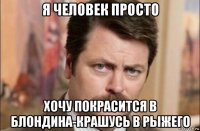 Я ЧЕЛОВЕК ПРОСТО

ХОЧУ ПОКРАСИТСЯ В БЛОНДИНА-КРАШУСЬ В РЫЖЕГО